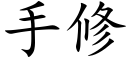 手修